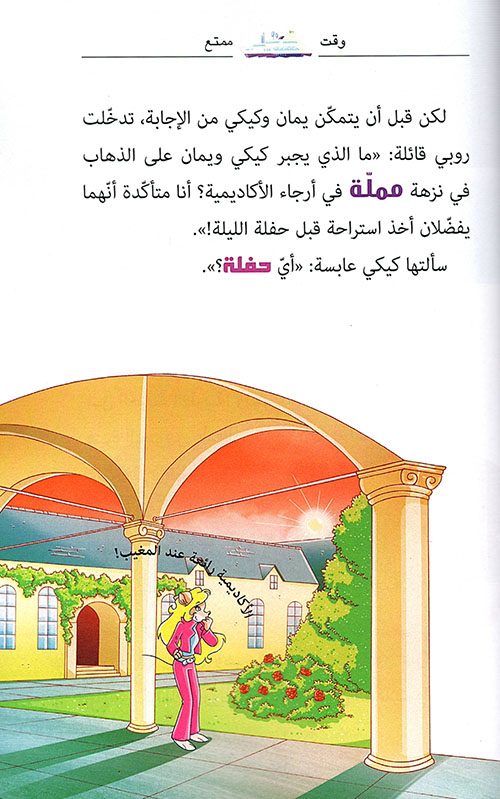 وقت ممتع

لكن قبل أن يتمكّن يمان وكيكي من الإجابة، تدخّلت روبي قائلة: «ما الذي يجبر كيكي ويمان على الذهاب في نزهة مملّة في أرجاء الأكاديمية؟ أنا متأكّدة أنّهما يفضّلان أخذ استراحة قبل حفلة الليلة!».

سألتها كيكي عابسة: «أيّ حفلة؟».

الأكاديمية رائعة عند المغيب!